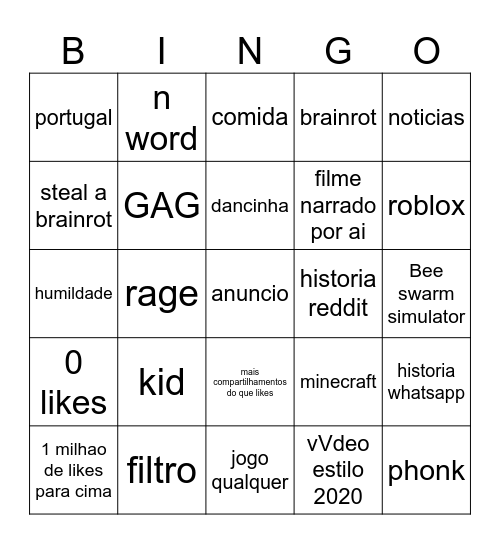 | B | I | N | G | O |
|---|---|---|---|---|
| portugal | n word | comida | brainrot | noticias |
| steal a brainrot | GAG | dancinha | filme narrado por ai | roblox |
| humildade | rage | anuncio | historia reddit | Bee swarm simulator |
| 0 likes | kid | mais compartilhamentos do que likes | minecraft | historia whatsapp |
| 1 milhao de likes para cima | filtro | jogo qualquer | vVdeo estilo 2020 | phonk |